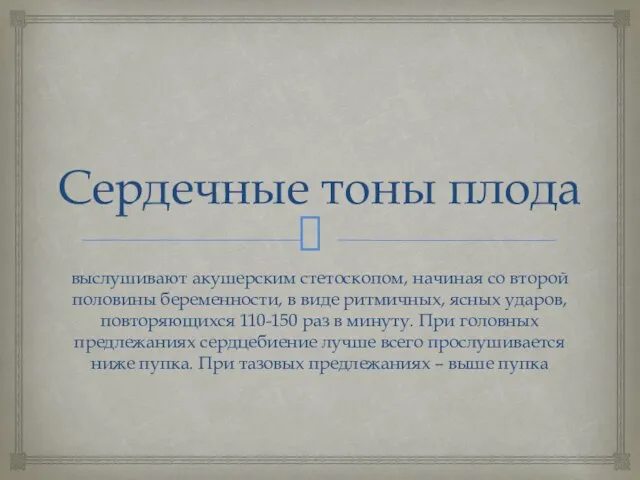 Сердечные тоны плода

выслушивают акушерским стетоскопом, начиная со второй половины беременности, в виде ритмичных, ясных ударов, повторяющихся 110-150 раз в минуту. При головных предлежаниях сердцебиение лучше всего прослушивается ниже пупка. При тазовых предлежаниях – выше пупка